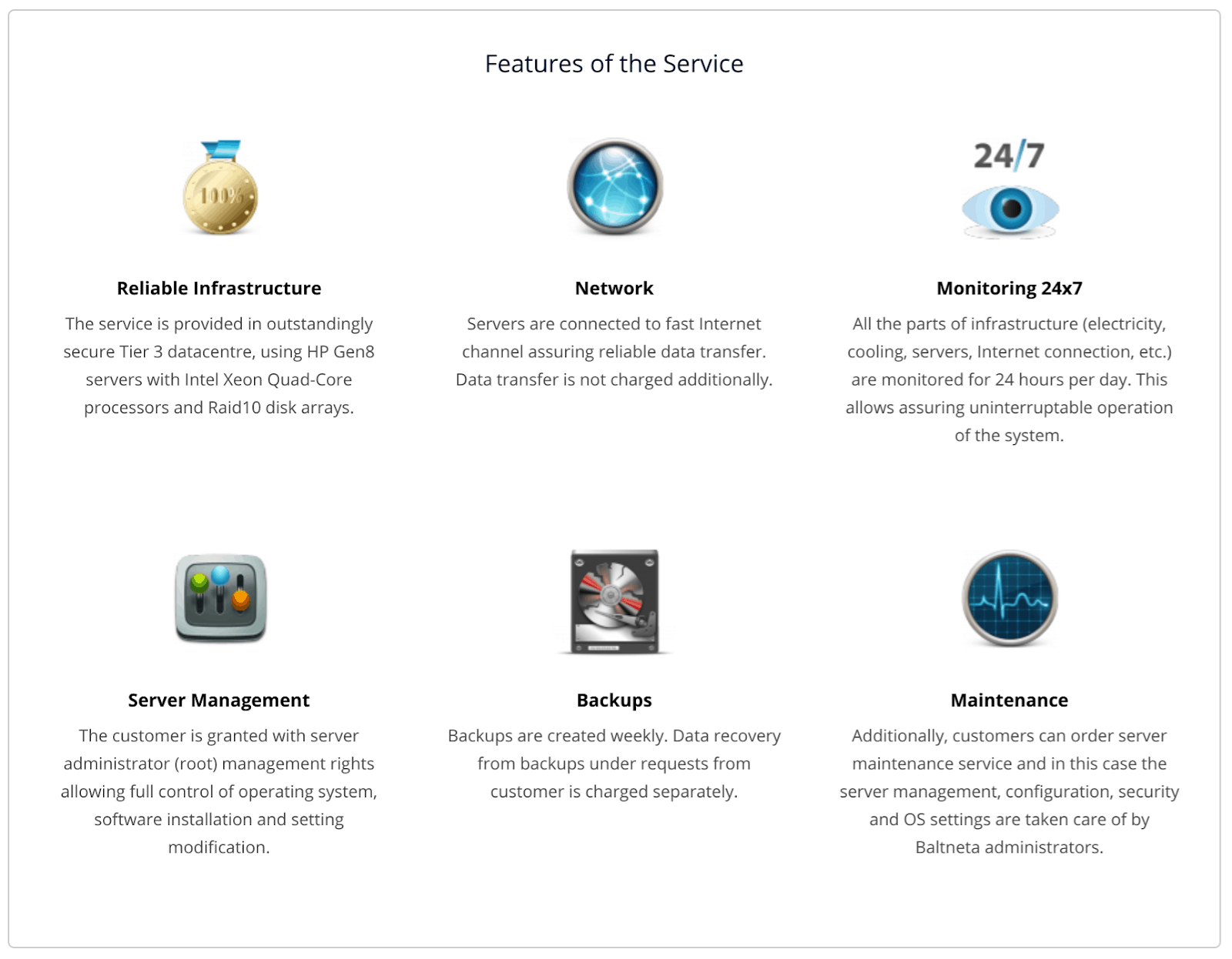 Features of the Service

100%

Reliable Infrastructure

The service is provided in outstandingly secure Tier 3 datacentre, using HP Gen8 servers with Intel Xeon Quad-Core processors and Raid10 disk arrays.

Network

Servers are connected to fast Internet channel assuring reliable data transfer. Data transfer is not charged additionally.

24/7

Monitoring 24x7

All the parts of infrastructure (electricity, cooling, servers, Internet connection, etc.) are monitored for 24 hours per day. This allows assuring uninterruptable operation of the system.

Server Management

The customer is granted with server administrator (root) management rights allowing full control of operating system, software installation and setting modification.

Backups

Backups are created weekly. Data recovery from backups under requests from customer is charged separately.

Maintenance

Additionally, customers can order server maintenance service and in this case the server management, configuration, security and OS settings are taken care of by Baltneta administrators.